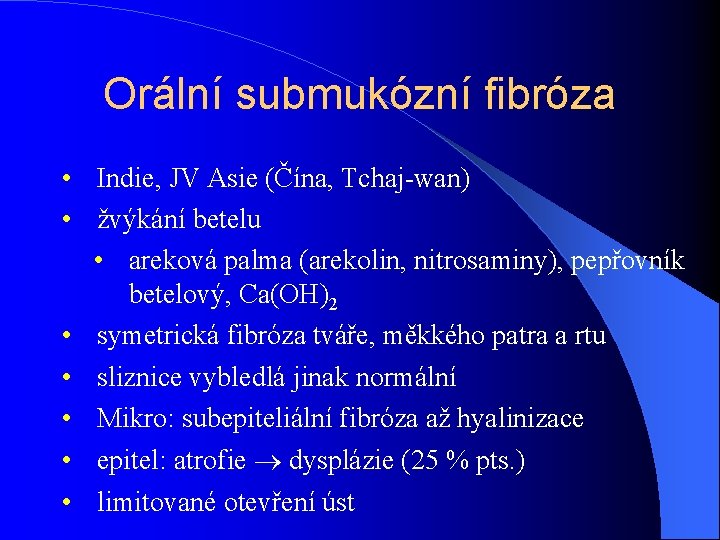 Orální submukózní fibróza

• Indie, JV Asie (Čína, Tchaj-wan)
• žvýkání betelu
  • areková palma (arekolin, nitrosaminy), pepřovník betelový, $Ca(OH)_2$
• symetrická fibróza tváře, měkkého patra a rtu
• sliznice vybledlá jinak normální
• Mikro: subepiteliální fibróza až hyalinizace
• epitel: atrofie $\rightarrow$ dysplázie (25 % pts.)
• limitované otevření úst